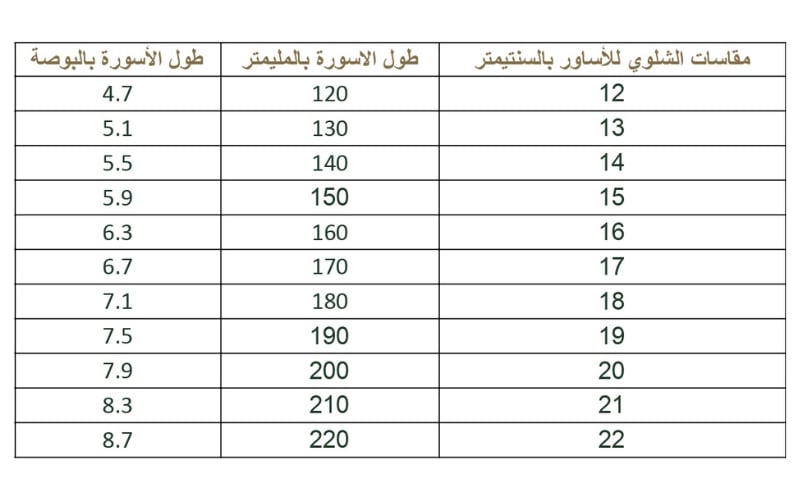 | مقاسات الشلوي للأساور بالسنتيمتر | طول الاسورة بالمليمتر | طول الأسورة بالبوصة |
|---|---|---|
| 12 | 120 | 4.7 |
| 13 | 130 | 5.1 |
| 14 | 140 | 5.5 |
| 15 | 150 | 5.9 |
| 16 | 160 | 6.3 |
| 17 | 170 | 6.7 |
| 18 | 180 | 7.1 |
| 19 | 190 | 7.5 |
| 20 | 200 | 7.9 |
| 21 | 210 | 8.3 |
| 22 | 220 | 8.7 |